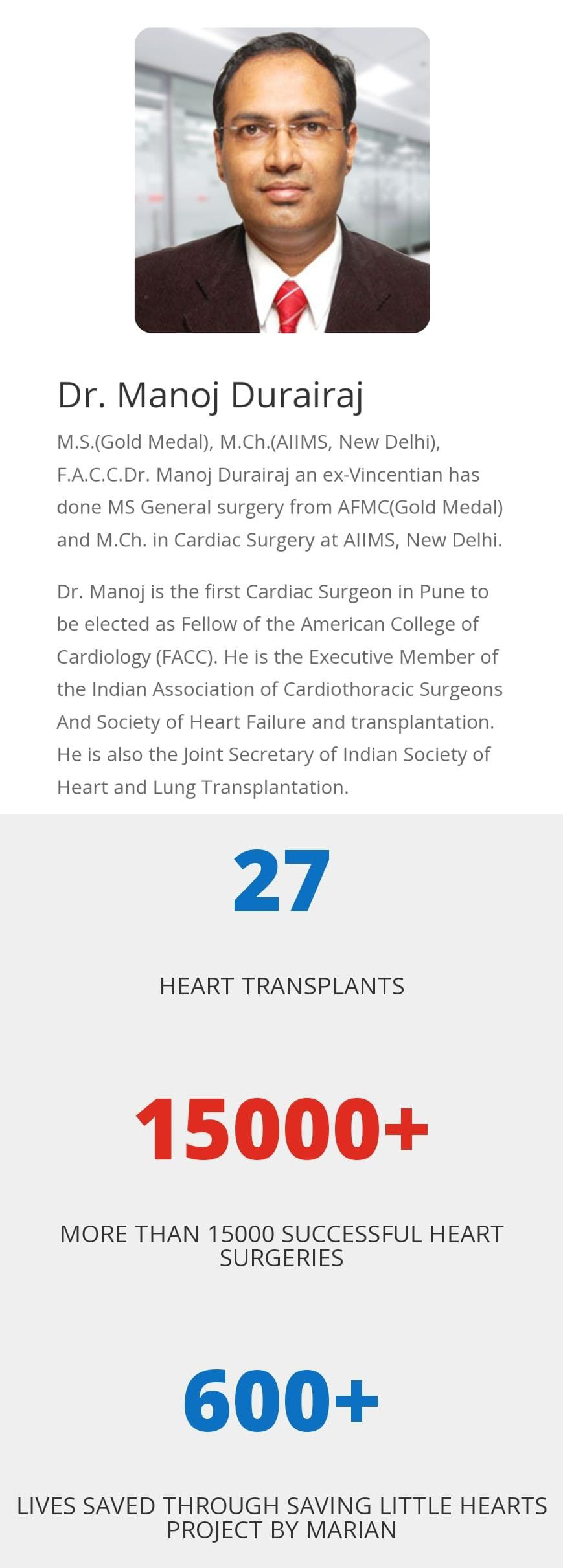 Dr. Manoj Durairaj

M.S.(Gold Medal), M.Ch.(AIIMS, New Delhi), F.A.C.C.Dr. Manoj Durairaj an ex-Vincentian has done MS General surgery from AFMC(Gold Medal) and M.Ch. in Cardiac Surgery at AIIMS, New Delhi.

Dr. Manoj is the first Cardiac Surgeon in Pune to be elected as Fellow of the American College of Cardiology (FACC). He is the Executive Member of the Indian Association of Cardiothoracic Surgeons And Society of Heart Failure and transplantation. He is also the Joint Secretary of Indian Society of Heart and Lung Transplantation.

27

HEART TRANSPLANTS

15000+

MORE THAN 15000 SUCCESSFUL HEART SURGERIES

600+

LIVES SAVED THROUGH SAVING LITTLE HEARTS PROJECT BY MARIAN